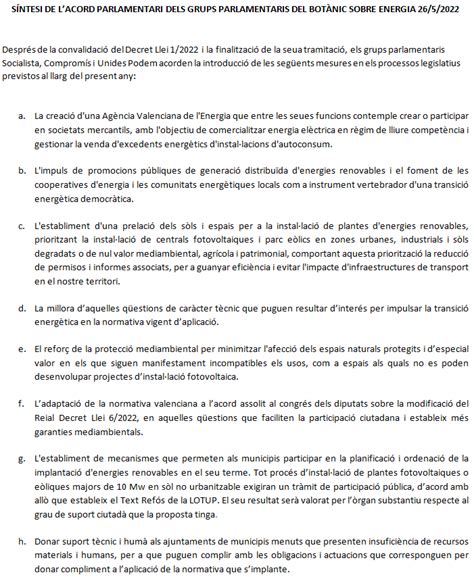 SÍNTESI DE L'ACORD PARLAMENTARI DELS GRUPS PARLAMENTARIS DEL BOTÀNIC SOBRE ENERGIA 26/5/2022

Després de la convalidació del Decret Llei 1/2022 i la finalització de la seua tramitació, els grups parlamentaris Socialista, Compromís i Unides Podem acorden la introducció de les següents mesures en els processos legislatius previstos al llarg del present any:

a. La creació d'una Agència Valenciana de l'Energia que entre les seues funcions contemple crear o participar en societats mercantils, amb l'objectiu de comercialitzar energia elèctrica en règim de lliure competència i gestionar la venda d'excedents energètics d'instal·lacions d'autoconsum.

b. L'impuls de promocions públiques de generació distribuïda d'energies renovables i el foment de les cooperatives d'energia i les comunitats energètiques locals com a instrument vertebrador d'una transició energètica democràtica.

c. L'establiment d'una prelació dels sòls i espais per a la instal·lació de plantes d'energies renovables, prioritzant la instal·lació de centrals fotovoltaiques i parc eòlics en zones urbanes, industrials i sòls degradats o de nul valor mediambiental, agrícola i patrimonial, comportant aquesta priorització la reducció de permisos i informes associats, per a guanyar eficiència i evitar l'impacte d'infraestructures de transport en el nostre territori.

d. La millora d'aquelles qüestions de caràcter tècnic que puguen resultar d'interés per impulsar la transició energètica en la normativa vigent d'aplicació.

e. El reforç de la protecció mediambiental per minimitzar l'afecció dels espais naturals protegits i d'especial valor en els que siguen manifestament incompatibles els usos, com a espais als quals no es poden desenvolupar projectes d'instal·lació fotovoltaica.

f. L'adaptació de la normativa valenciana a l'acord assolit al congrés dels diputats sobre la modificació del Reial Decret Llei 6/2022, en aquelles qüestions que faciliten la participació ciutadana i estableix més garanties mediambientals.

g. L'establiment de mecanismes que permeten als municipis participar en la planificació i ordenació de la implantació d'energies renovables en el seu terme. Tot procés d'instal·lació de plantes fotovoltaiques o eòliques majors de 10 Mw en sòl no urbanitzable exigiran un tràmit de participació pública, d'acord amb allò que estableix el Text Refós de la LOTUP. El seu resultat serà valorat per l'òrgan substantiu respecte al grau de suport ciutadà que la proposta tinga.

h. Donar suport tècnic i humà als ajuntaments de municipis menuts que presenten insuficiència de recursos materials i humans, per a que puguen complir amb les obligacions i actuacions que corresponguen per donar compliment a l'aplicació de la normativa que s'implante.